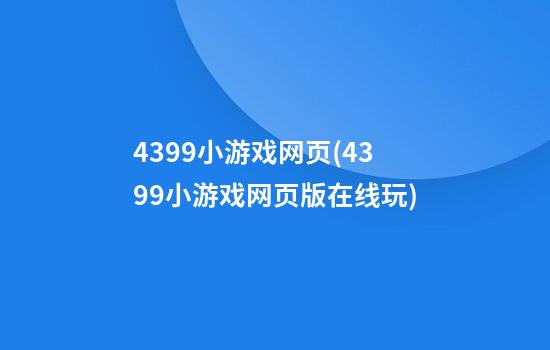 4399小游戏网页(4399小游戏网页版在线玩)